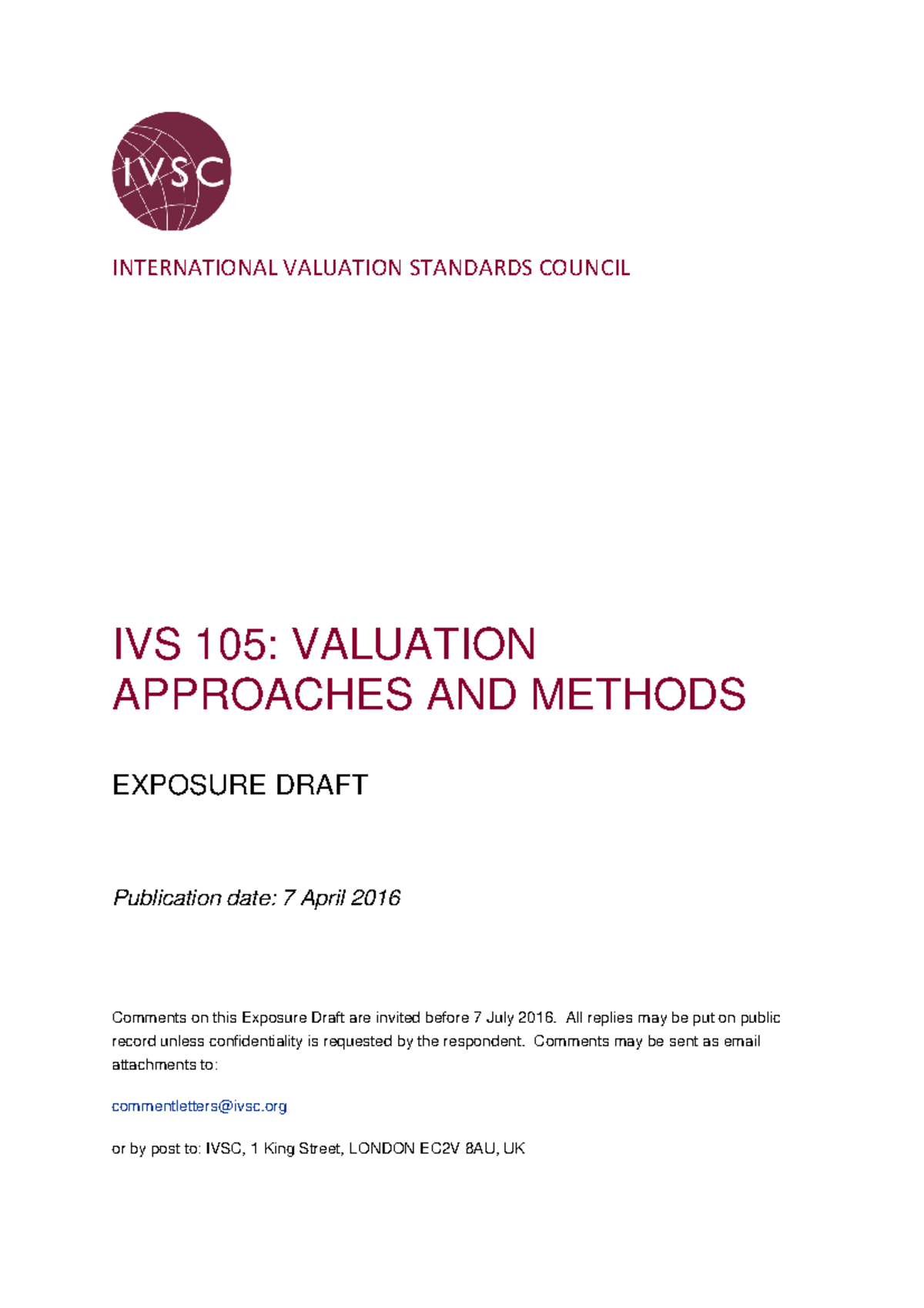 IVSC

INTERNATIONAL VALUATION STANDARDS COUNCIL

IVS 105: VALUATION APPROACHES AND METHODS

EXPOSURE DRAFT

Publication date: 7 April 2016

Comments on this Exposure Draft are invited before 7 July 2016. All replies may be put on public record unless confidentiality is requested by the respondent. Comments may be sent as email attachments to:

commentletters@ivsc.org

or by post to: IVSC, 1 King Street, LONDON EC2V 8AU, UK